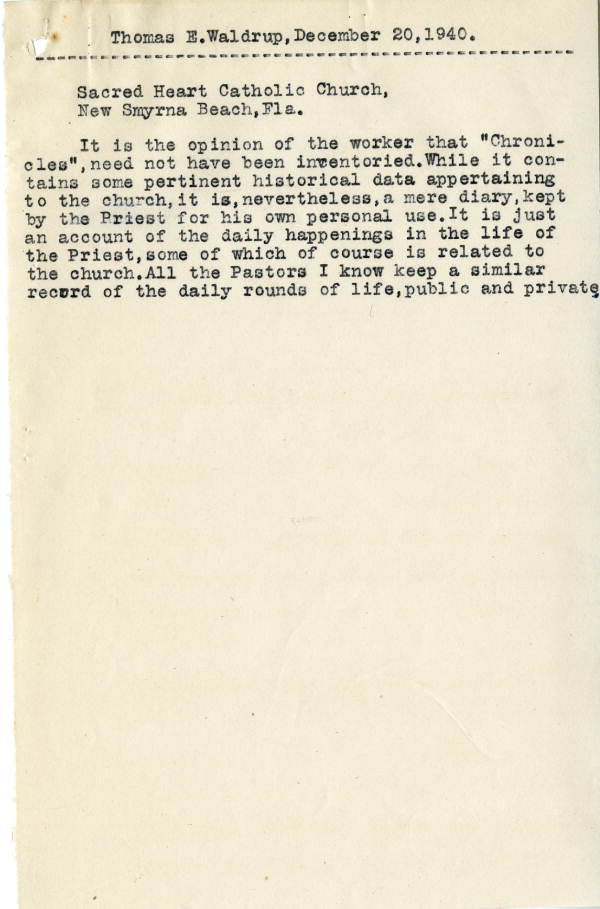 Thomas E.Waldrup,December 20,1940.

Sacred Heart Catholic Church,
New Smyrna Beach,Fla.

It is the opinion of the worker that "Chronicles",need not have been inventoried.While it contains some pertinent historical data appertaining to the church,it is,nevertheless,a mere diary,kept by the Priest for his own personal use.It is just an account of the daily happenings in the life of the Priest,some of which of course is related to the church.All the Pastors I know keep a similar record of the daily rounds of life,public and private